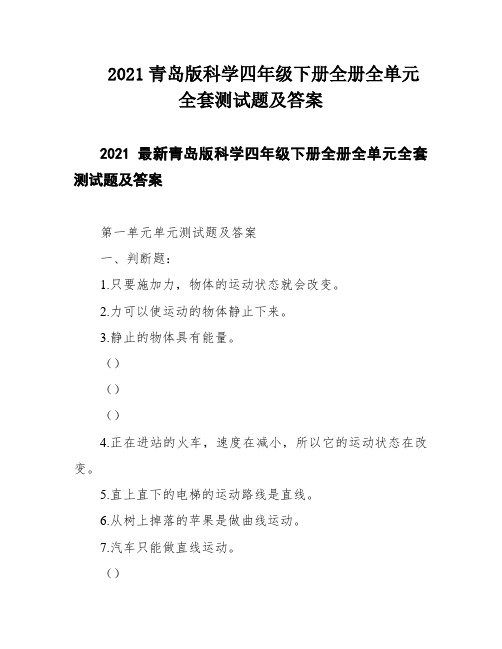 2021 青岛版科学四年级下册全册全单元全套测试题及答案

2021 最新青岛版科学四年级下册全册全单元全套测试题及答案

第一单元单元测试题及答案

一、判断题：

1.只要施加力，物体的运动状态就会改变。

2.力可以使运动的物体静止下来。

3.静止的物体具有能量。

（）

（）

（）

4.正在进站的火车，速度在减小，所以它的运动状态在改变。

5.直上直下的电梯的运动路线是直线。

6.从树上掉落的苹果是做曲线运动。

7.汽车只能做直线运动。

（）